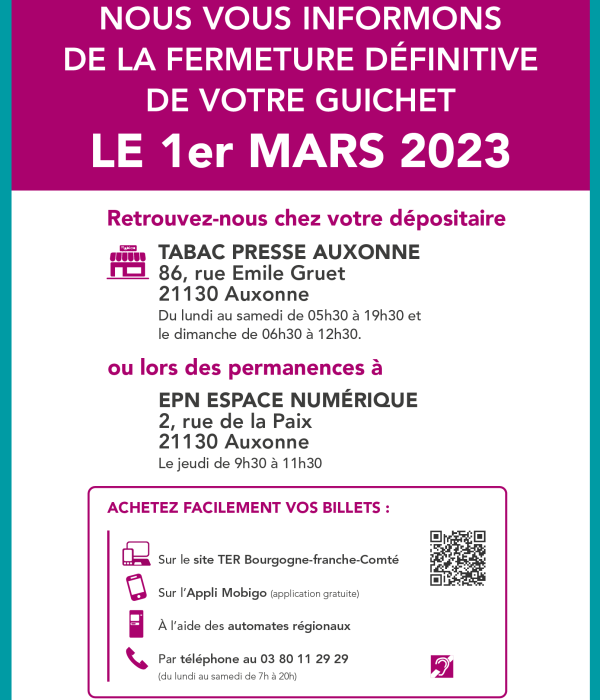 NOUS VOUS INFORMONS DE LA FERMETURE DÉFINITIVE DE VOTRE GUICHET
LE 1er MARS 2023

Retrouvez-nous chez votre dépositaire

TABAC PRESSE AUXONNE
86, rue Emile Gruet
21130 Auxonne
Du lundi au samedi de 05h30 à 19h30 et le dimanche de 06h30 à 12h30.

ou lors des permanences à

EPN ESPACE NUMÉRIQUE
2, rue de la Paix
21130 Auxonne
Le jeudi de 9h30 à 11h30

ACHETEZ FACILEMENT VOS BILLETS :

Sur le site TER Bourgogne-franche-Comté

Sur l'Appli Mobigo (application gratuite)

À l'aide des automates régionaux

Par téléphone au 03 80 11 29 29
(du lundi au samedi de 7h à 20h)